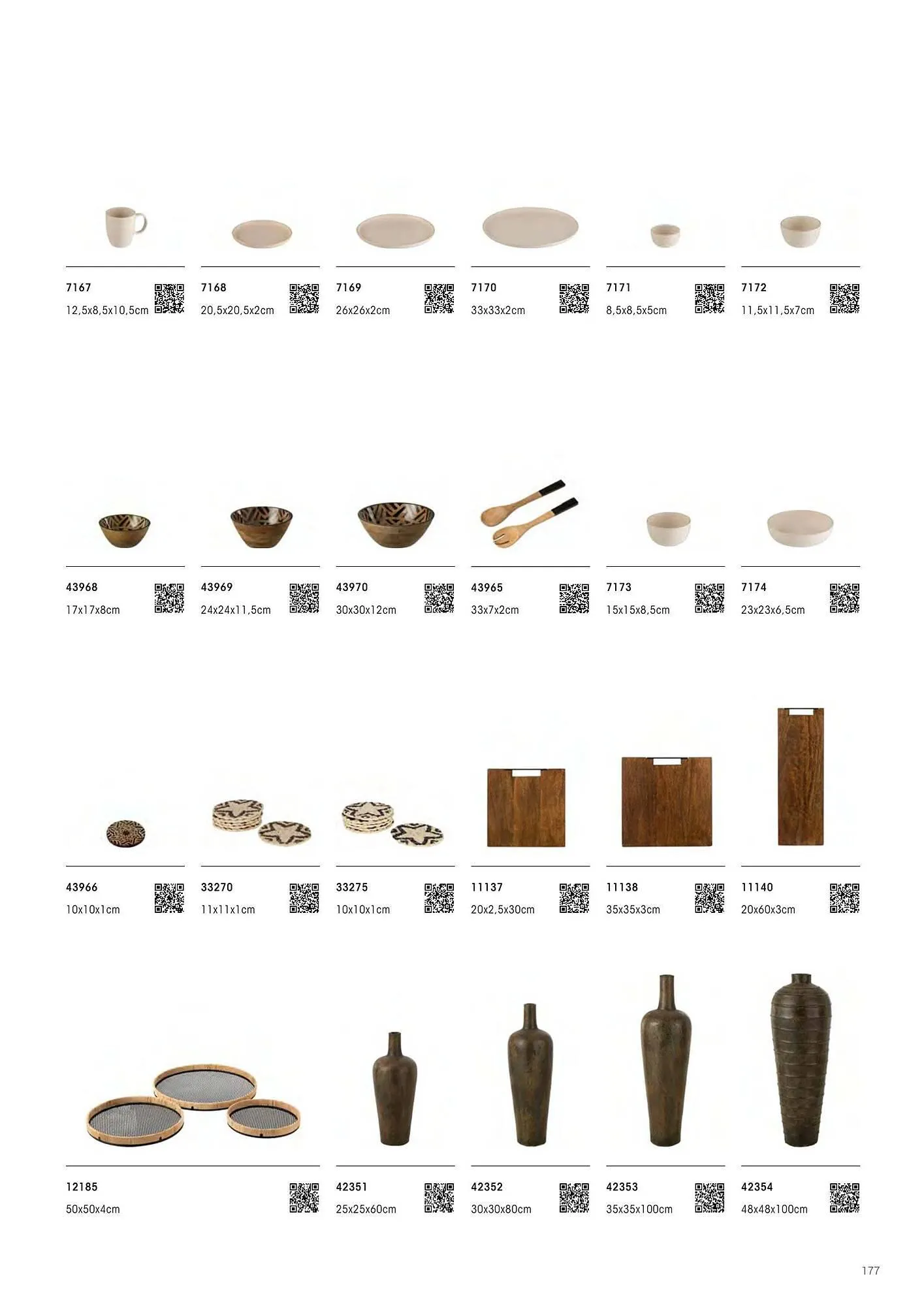 7167
12,5x8,5x10,5cm

7168
20,5x20,5x2cm

7169
26x26x2cm

7170
33x33x2cm

7171
8,5x8,5x5cm

7172
11,5x11,5x7cm

43968
17x17x8cm

43969
24x24x11,5cm

43970
30x30x12cm

43965
33x7x2cm

7173
15x15x8,5cm

7174
23x23x6,5cm

43966
10x10x1cm

33270
11x11x1cm

33275
10x10x1cm

11137
20x2,5x30cm

11138
35x35x3cm

11140
20x60x3cm

12185
50x50x4cm

42351
25x25x60cm

42352
30x30x80cm

42353
35x35x100cm

42354
48x48x100cm

177